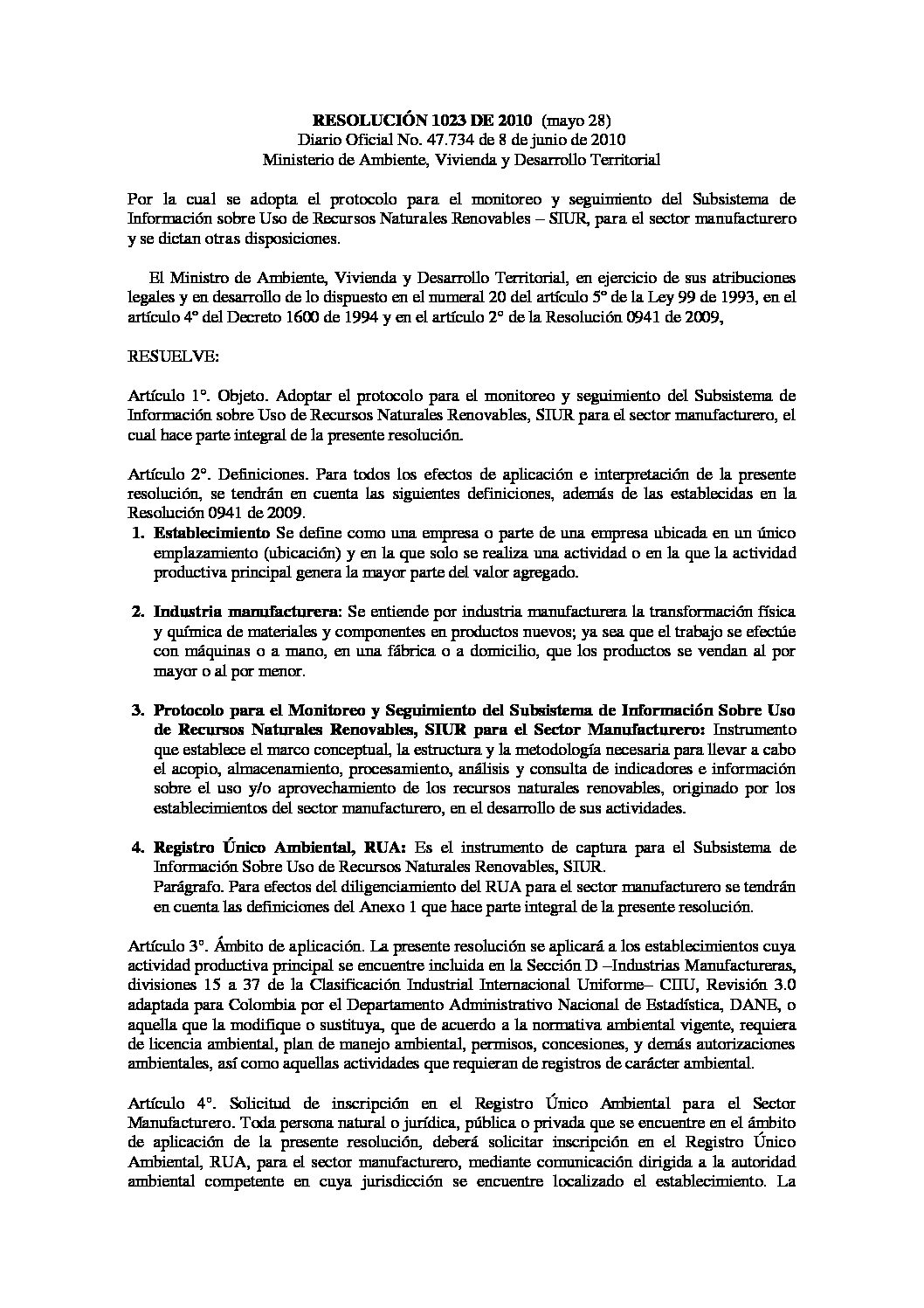 RESOLUCIÓN 1023 DE 2010 (mayo 28)
Diario Oficial No. 47.734 de 8 de junio de 2010
Ministerio de Ambiente, Vivienda y Desarrollo Territorial

Por la cual se adopta el protocolo para el monitoreo y seguimiento del Subsistema de Información sobre Uso de Recursos Naturales Renovables – SIUR, para el sector manufacturero y se dictan otras disposiciones.

El Ministro de Ambiente, Vivienda y Desarrollo Territorial, en ejercicio de sus atribuciones legales y en desarrollo de lo dispuesto en el numeral 20 del artículo 5° de la Ley 99 de 1993, en el artículo 4° del Decreto 1600 de 1994 y en el artículo 2° de la Resolución 0941 de 2009,

RESUELVE:

Artículo 1°. Objeto. Adoptar el protocolo para el monitoreo y seguimiento del Subsistema de Información sobre Uso de Recursos Naturales Renovables, SIUR para el sector manufacturero, el cual hace parte integral de la presente resolución.

Artículo 2°. Definiciones. Para todos los efectos de aplicación e interpretación de la presente resolución, se tendrán en cuenta las siguientes definiciones, además de las establecidas en la Resolución 0941 de 2009.
1. Establecimiento Se define como una empresa o parte de una empresa ubicada en un único emplazamiento (ubicación) y en la que solo se realiza una actividad o en la que la actividad productiva principal genera la mayor parte del valor agregado.

2. Industria manufacturera: Se entiende por industria manufacturera la transformación física y química de materiales y componentes en productos nuevos; ya sea que el trabajo se efectúe con máquinas o a mano, en una fábrica o a domicilio, que los productos se vendan al por mayor o al por menor.

3. Protocolo para el Monitoreo y Seguimiento del Subsistema de Información Sobre Uso de Recursos Naturales Renovables, SIUR para el Sector Manufacturero: Instrumento que establece el marco conceptual, la estructura y la metodología necesaria para llevar a cabo el acopio, almacenamiento, procesamiento, análisis y consulta de indicadores e información sobre el uso y/o aprovechamiento de los recursos naturales renovables, originado por los establecimientos del sector manufacturero, en el desarrollo de sus actividades.

4. Registro Único Ambiental, RUA: Es el instrumento de captura para el Subsistema de Información Sobre Uso de Recursos Naturales Renovables, SIUR.
Parágrafo. Para efectos del diligenciamiento del RUA para el sector manufacturero se tendrán en cuenta las definiciones del Anexo 1 que hace parte integral de la presente resolución.

Artículo 3°. Ámbito de aplicación. La presente resolución se aplicará a los establecimientos cuya actividad productiva principal se encuentre incluida en la Sección D –Industrias Manufactureras, divisiones 15 a 37 de la Clasificación Industrial Internacional Uniforme– CIIU, Revisión 3.0 adaptada para Colombia por el Departamento Administrativo Nacional de Estadística, DANE, o aquella que la modifique o sustituya, que de acuerdo a la normativa ambiental vigente, requiera de licencia ambiental, plan de manejo ambiental, permisos, concesiones, y demás autorizaciones ambientales, así como aquellas actividades que requieran de registros de carácter ambiental.

Artículo 4°. Solicitud de inscripción en el Registro Único Ambiental para el Sector Manufacturero. Toda persona natural o jurídica, pública o privada que se encuentre en el ámbito de aplicación de la presente resolución, deberá solicitar inscripción en el Registro Único Ambiental, RUA, para el sector manufacturero, mediante comunicación dirigida a la autoridad ambiental competente en cuya jurisdicción se encuentre localizado el establecimiento. La